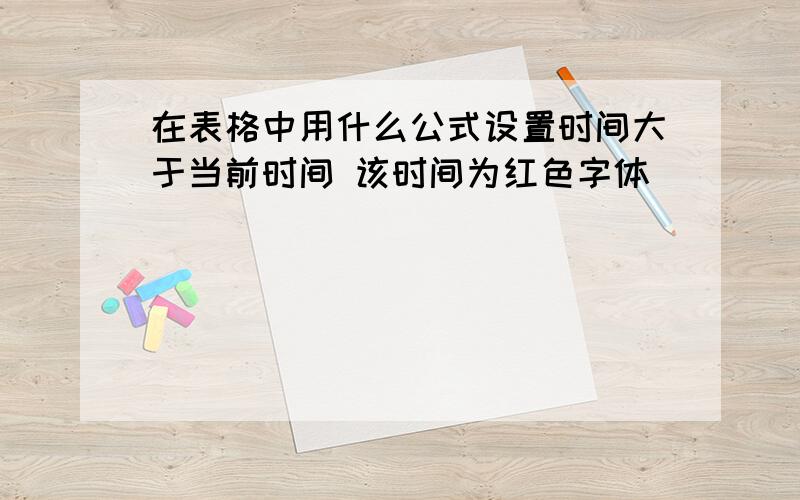 在表格中用什么公式设置时间大于当前时间 该时间为红色字体